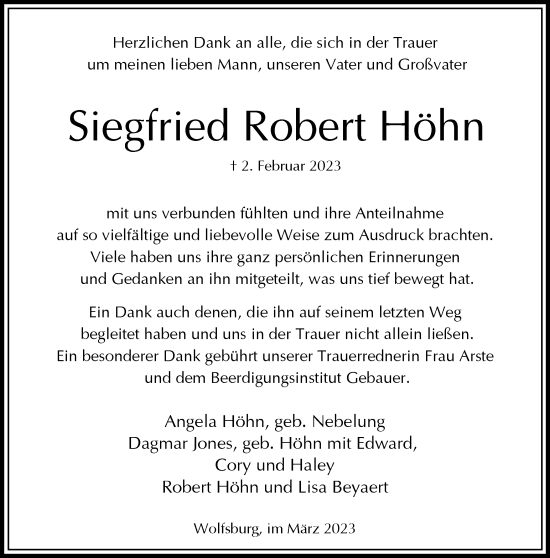 Herzlichen Dank an alle, die sich in der Trauer um meinen lieben Mann, unseren Vater und Großvater

Siegfried Robert Höhn

† 2. Februar 2023

mit uns verbunden fühlten und ihre Anteilnahme auf so vielfältige und liebevolle Weise zum Ausdruck brachten. Viele haben uns ihre ganz persönlichen Erinnerungen und Gedanken an ihn mitgeteilt, was uns tief bewegt hat.

Ein Dank auch denen, die ihn auf seinem letzten Weg begleitet haben und uns in der Trauer nicht allein ließen. Ein besonderer Dank gebührt unserer Trauerrednerin Frau Arste und dem Beerdigungsinstitut Gebauer.

Angela Höhn, geb. Nebelung
Dagmar Jones, geb. Höhn mit Edward, Cory und Haley
Robert Höhn und Lisa Beyaert

Wolfsburg, im März 2023